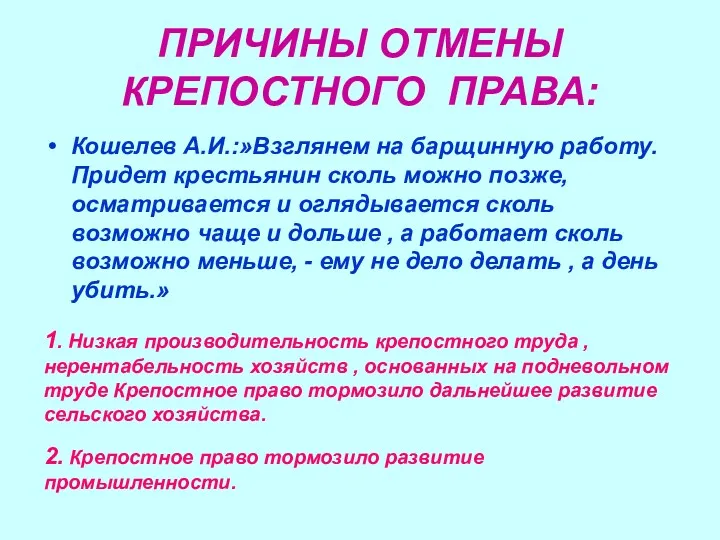 ПРИЧИНЫ ОТМЕНЫ КРЕПОСТНОГО ПРАВА:

• Кошелев А.И.:»Взглянем на барщинную работу. Придет крестьянин сколь можно позже, осматривается и оглядывается сколь возможно чаще и дольше , а работает сколь возможно меньше, - ему не дело делать , а день убить.»

1. Низкая производительность крепостного труда , нерентабельность хозяйств , основанных на подневольном труде Крепостное право тормозило дальнейшее развитие сельского хозяйства.

2. Крепостное право тормозило развитие промышленности.